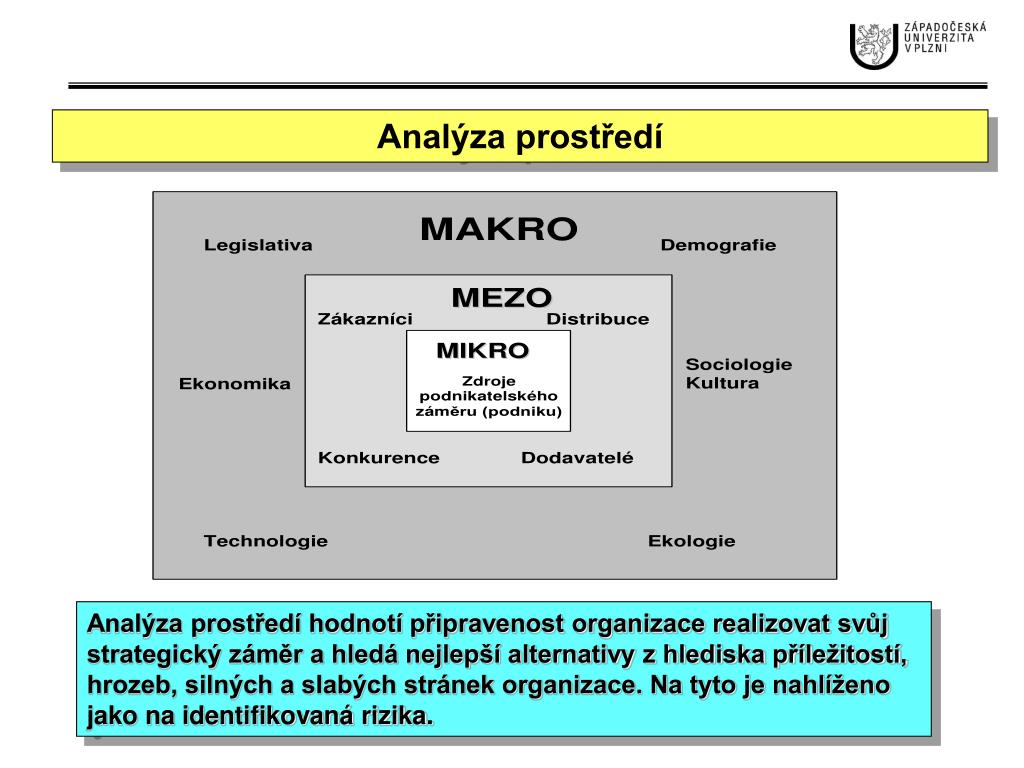 ZÁPADOČESKÁ
UNIVERZITA
V PLZNI

Analýza prostředí

MAKRO

Legislativa

Demografie

MEZO

Zákazníci

Distribuce

MIKRO

Zdroje podnikatelského záměru (podniku)

Ekonomika

Sociologie
Kultura

Konkurence

Dodavatelé

Technologie

Ekologie

Analýza prostředí hodnotí připravenost organizace realizovat svůj strategický záměr a hledá nejlepší alternativy z hlediska příležitostí, hrozeb, silných a slabých stránek organizace. Na tyto je nahlíženo jako na identifikovaná rizika.